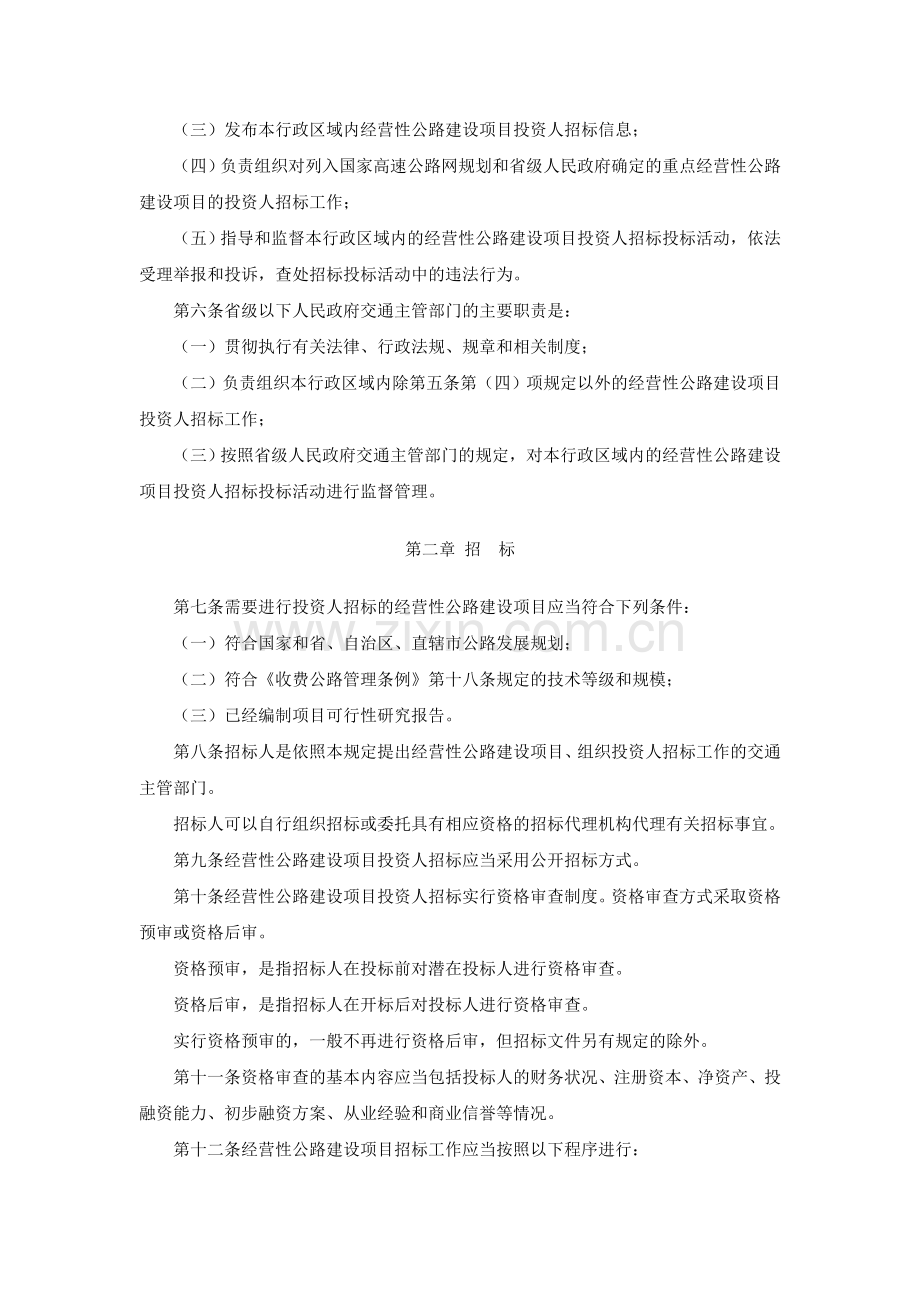 （三）发布本行政区域内经营性公路建设项目投资人招标信息；

（四）负责组织对列入国家高速公路网规划和省级人民政府确定的重点经营性公路建设项目的投资人招标工作；

（五）指导和监督本行政区域内的经营性公路建设项目投资人招标投标活动，依法受理举报和投诉，查处招标投标活动中的违法行为。

第六条省级以下人民政府交通主管部门的主要职责是：

（一）贯彻执行有关法律、行政法规、规章和相关制度；

（二）负责组织本行政区域内除第五条第（四）项规定以外的经营性公路建设项目投资人招标工作；

（三）按照省级人民政府交通主管部门的规定，对本行政区域内的经营性公路建设项目投资人招标投标活动进行监督管理。

第二章 招 标

第七条需要进行投资人招标的经营性公路建设项目应当符合下列条件：

（一）符合国家和省、自治区、直辖市公路发展规划；

（二）符合《收费公路管理条例》第十八条规定的技术等级和规模；

（三）已经编制项目可行性研究报告。

第八条招标人是依照本规定提出经营性公路建设项目、组织投资人招标工作的交通主管部门。

招标人可以自行组织招标或委托具有相应资格的招标代理机构代理有关招标事宜。

第九条经营性公路建设项目投资人招标应当采用公开招标方式。

第十条经营性公路建设项目投资人招标实行资格审查制度。资格审查方式采取资格预审或资格后审。

资格预审，是指招标人在投标前对潜在投标人进行资格审查。

资格后审，是指招标人在开标后对投标人进行资格审查。

实行资格预审的，一般不再进行资格后审，但招标文件另有规定的除外。

第十一条资格审查的基本内容应当包括投标人的财务状况、注册资本、净资产、投融资能力、初步融资方案、从业经验和商业信誉等情况。

第十二条经营性公路建设项目招标工作应当按照以下程序进行：

www.zixin.com.cn